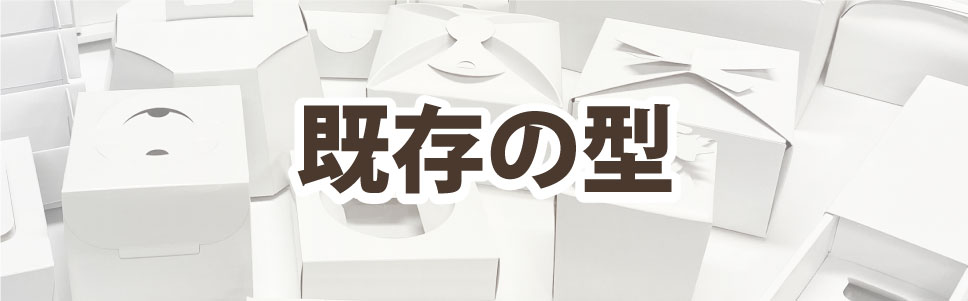 既存の型